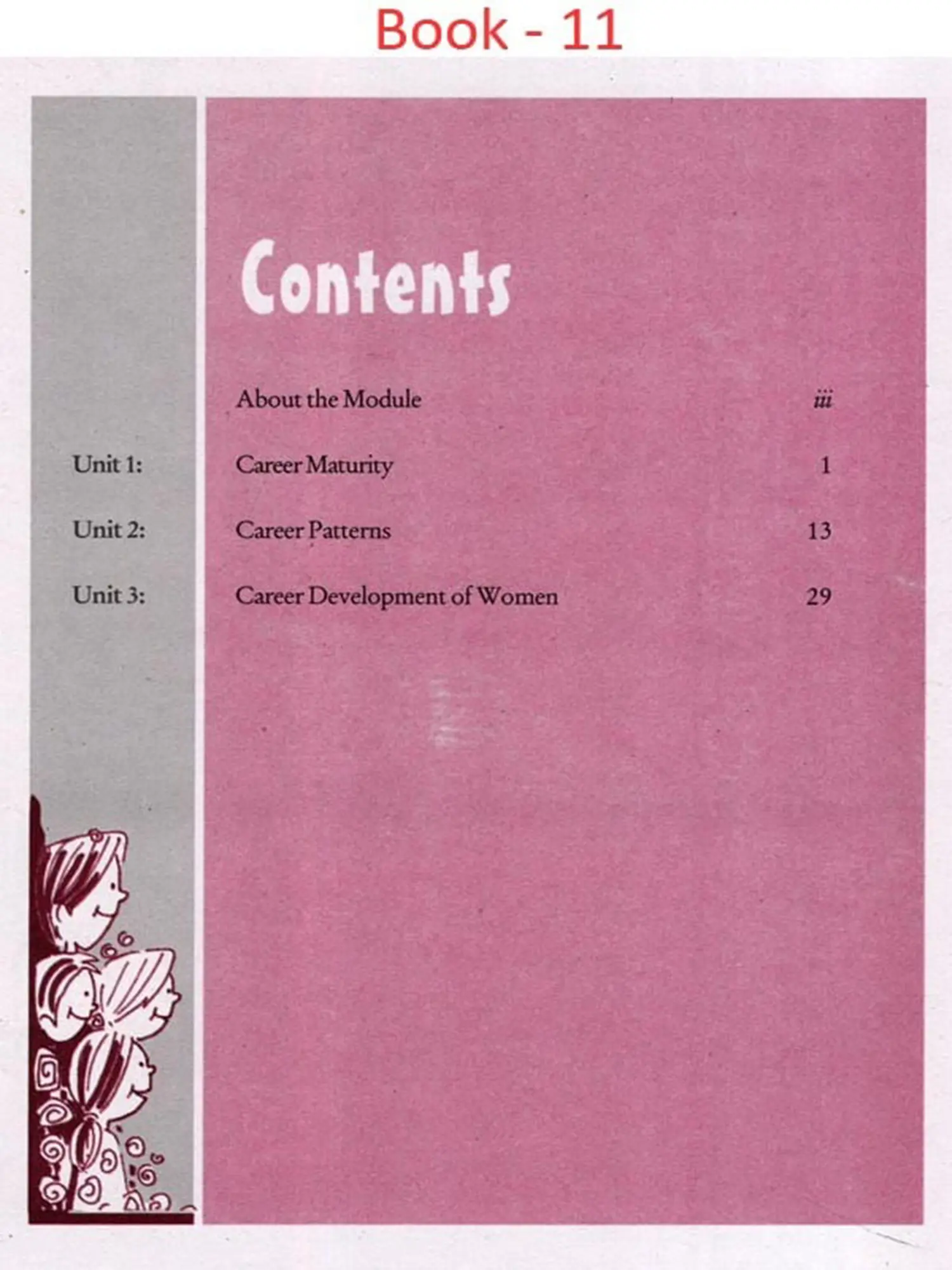 Book - 11

Contents

About the Module iii

Unit 1: Career Maturity 1

Unit 2: Career Patterns 13

Unit 3: Career Development of Women 29